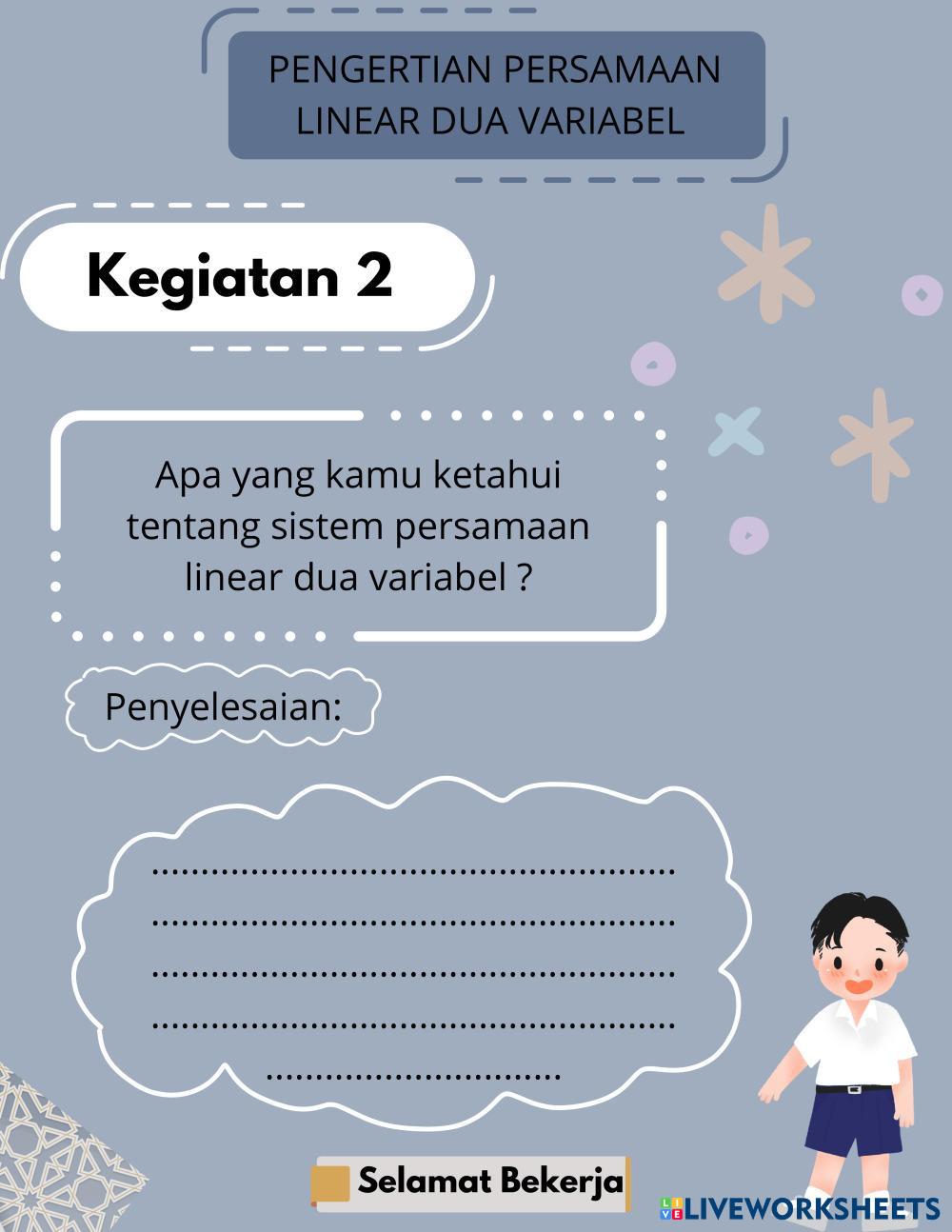 PENGERTIAN PERSAMAAN LINEAR DUA VARIABEL

Kegiatan 2

Apa yang kamu ketahui tentang sistem persamaan linear dua variabel ?

Penyelesaian:

____
____
____
____
____

Selamat Bekerja

LIVEWORKSHEETS